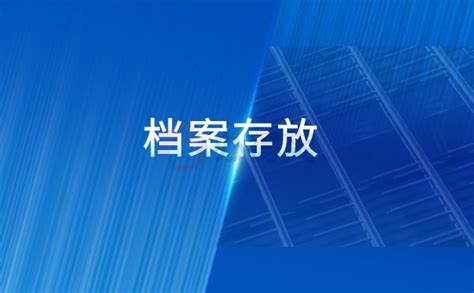 档案存放